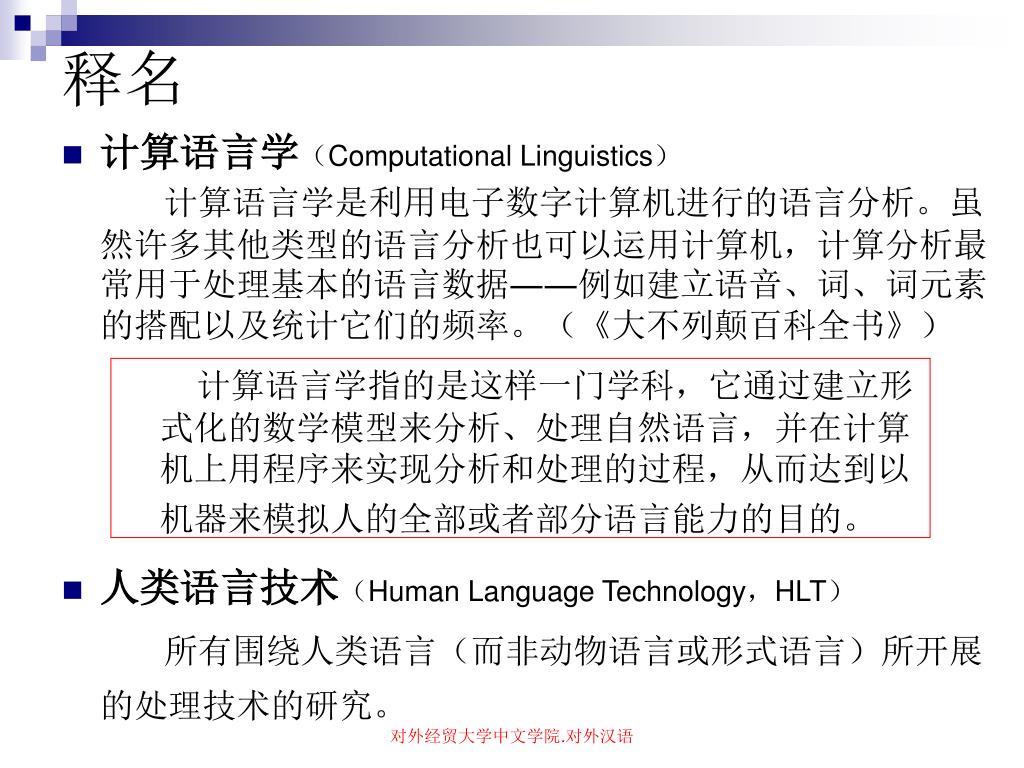 释名

计算语言学（Computational Linguistics）

计算语言学是利用电子数字计算机进行的语言分析。虽然许多其他类型的语言分析也可以运用计算机，计算分析最常用于处理基本的语言数据——例如建立语音、词、词元素的搭配以及统计它们的频率。（《大不列颠百科全书》）

计算语言学指的是这样一门学科，它通过建立形式化的数学模型来分析、处理自然语言，并在计算机上用程序来实现分析和处理的过程，从而达到以机器来模拟人的全部或者部分语言能力的目的。

人类语言技术（Human Language Technology，HLT）

所有围绕人类语言（而非动物语言或形式语言）所开展的处理技术的研究。

对外经贸大学中文学院.对外汉语